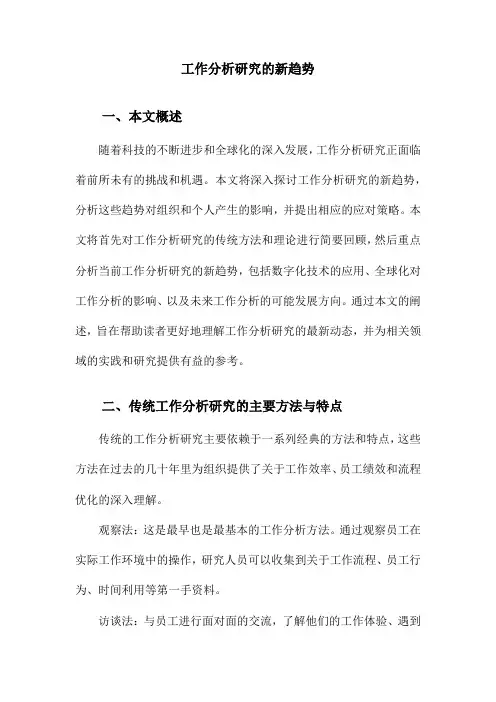 工作分析研究的新趋势

一、本文概述

随着科技的不断进步和全球化的深入发展，工作分析研究正面临着前所未有的挑战和机遇。本文将深入探讨工作分析研究的新趋势，分析这些趋势对组织和个人产生的影响，并提出相应的应对策略。本文将首先对工作分析研究的传统方法和理论进行简要回顾，然后重点分析当前工作分析研究的新趋势，包括数字化技术的应用、全球化对工作分析的影响、以及未来工作分析的可能发展方向。通过本文的阐述，旨在帮助读者更好地理解工作分析研究的最新动态，并为相关领域的实践和研究提供有益的参考。

二、传统工作分析研究的主要方法与特点

传统的工作分析研究主要依赖于一系列经典的方法和特点，这些方法在过去的几十年里为组织提供了关于工作效率、员工绩效和流程优化的深入理解。

观察法：这是最早也是最基本的工作分析方法。通过观察员工在实际工作环境中的操作，研究人员可以收集到关于工作流程、员工行为、时间利用等第一手资料。

访谈法：与员工进行面对面的交流，了解他们的工作体验、遇到